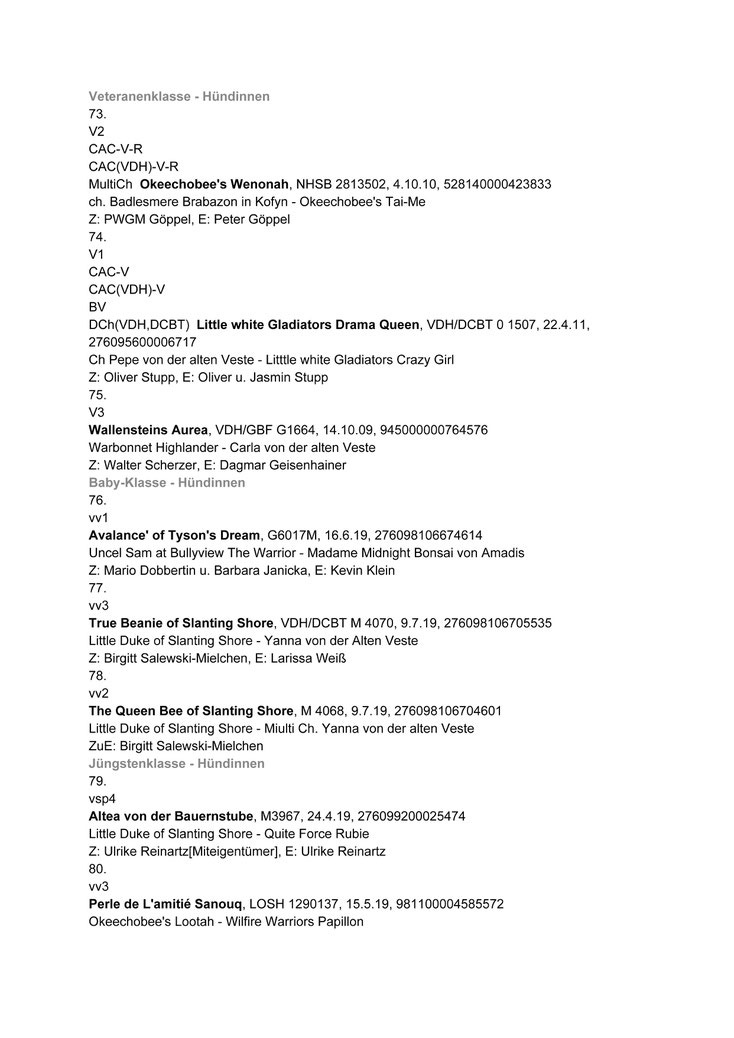 Veteranenklasse - Hündinnen
73.
V2
CAC-V-R
CAC(VDH)-V-R
MultiCh Okeechobee's Wenonah, NHSB 2813502, 4.10.10, 528140000423833
ch. Badlesmere Brabazon in Kofyn - Okeechobee's Tai-Me
Z: PWGM Göppel, E: Peter Göppel
74.
V1
CAC-V
CAC(VDH)-V
BV
DCh(VDH,DCBT) Little white Gladiators Drama Queen, VDH/DCBT 0 1507, 22.4.11, 276095600006717
Ch Pepe von der alten Veste - Litttle white Gladiators Crazy Girl
Z: Oliver Stupp, E: Oliver u. Jasmin Stupp
75.
V3
Wallensteins Aurea, VDH/GBF G1664, 14.10.09, 945000000764576
Warbonnet Highlander - Carla von der alten Veste
Z: Walter Scherzer, E: Dagmar Geisenhainer
Baby-Klasse - Hündinnen
76.
vv1
Avalance' of Tyson's Dream, G6017M, 16.6.19, 276098106674614
Uncel Sam at Bullyview The Warrior - Madame Midnight Bonsai von Amadis
Z: Mario Dobbertin u. Barbara Janicka, E: Kevin Klein
77.
vv3
True Beanie of Slanting Shore, VDH/DCBT M 4070, 9.7.19, 276098106705535
Little Duke of Slanting Shore - Yanna von der Alten Veste
Z: Birgitt Salewski-Mielchen, E: Larissa Weiß
78.
vv2
The Queen Bee of Slanting Shore, M 4068, 9.7.19, 276098106704601
Little Duke of Slanting Shore - Miulti Ch. Yanna von der alten Veste
ZuE: Birgitt Salewski-Mielchen
Jüngstenklasse - Hündinnen
79.
vsp4
Altea von der Bauernstube, M3967, 24.4.19, 276099200025474
Little Duke of Slanting Shore - Quite Force Rubie
Z: Ulrike Reinartz[Miteigentümer], E: Ulrike Reinartz
80.
vv3
Perle de L'amitié Sanouq, LOSH 1290137, 15.5.19, 981100004585572
Okeechobee's Lootah - Wilfire Warriors Papillon